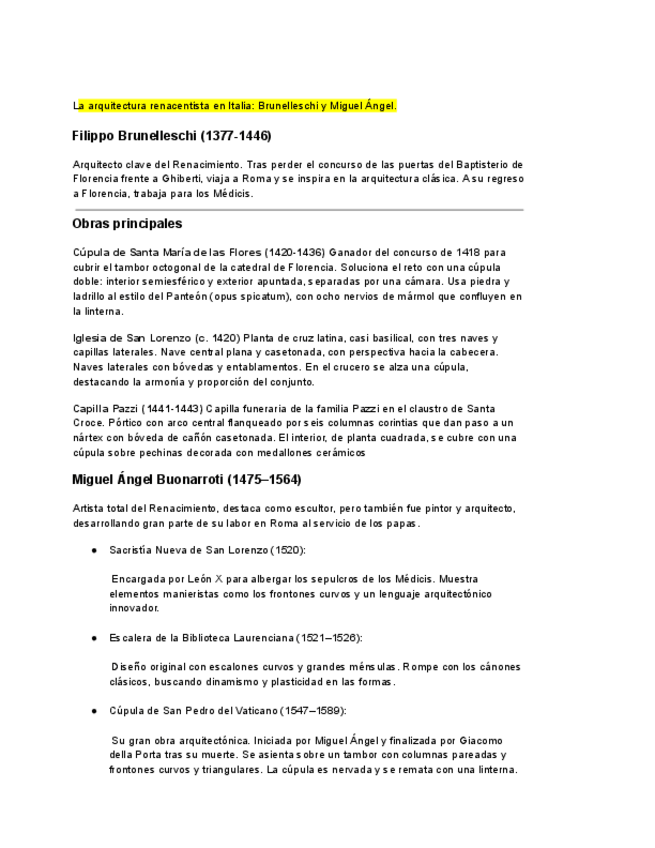 La arquitectura renacentista en Italia: Brunelleschi y Miguel Ángel.

Filippo Brunelleschi (1377-1446)

Arquitecto clave del Renacimiento. Tras perder el concurso de las puertas del Baptisterio de Florencia frente a Ghiberti, viaja a Roma y se inspira en la arquitectura clásica. A su regreso a Florencia, trabaja para los Médicis.

Obras principales

Cúpula de Santa María de las Flores (1420-1436) Ganador del concurso de 1418 para cubrir el tambor octogonal de la catedral de Florencia. Soluciona el reto con una cúpula doble: interior semiesférico y exterior apuntada, separadas por una cámara. Usa piedra y ladrillo al estilo del Panteón (opus spicatum), con ocho nervios de mármol que confluyen en la linterna.

Iglesia de San Lorenzo (c. 1420) Planta de cruz latina, casi basilical, con tres naves y capillas laterales. Nave central plana y casetonada, con perspectiva hacia la cabecera. Naves laterales con bóvedas y entablamentos. En el crucero se alza una cúpula, destacando la armonía y proporción del conjunto.

Capilla Pazzi (1441-1443) Capilla funeraria de la familia Pazzi en el claustro de Santa Croce. Pórtico con arco central flanqueado por seis columnas corintias que dan paso a un nártex con bóveda de cañón casetonada. El interior, de planta cuadrada, se cubre con una cúpula sobre pechinas decorada con medallones cerámicos

Miguel Ángel Buonarroti (1475–1564)

Artista total del Renacimiento, destaca como escultor, pero también fue pintor y arquitecto, desarrollando gran parte de su labor en Roma al servicio de los papas.

● Sacristía Nueva de San Lorenzo (1520):

Encargada por León X para albergar los sepulcros de los Médicis. Muestra elementos manieristas como los frontones curvos y un lenguaje arquitectónico innovador.

● Escalera de la Biblioteca Laurenciana (1521–1526):

Diseño original con escalones curvos y grandes ménsulas. Rompe con los cánones clásicos, buscando dinamismo y plasticidad en las formas.

● Cúpula de San Pedro del Vaticano (1547–1589):

Su gran obra arquitectónica. Iniciada por Miguel Ángel y finalizada por Giacomo della Porta tras su muerte. Se asienta sobre un tambor con columnas pareadas y frontones curvos y triangulares. La cúpula es nervada y se remata con una linterna.